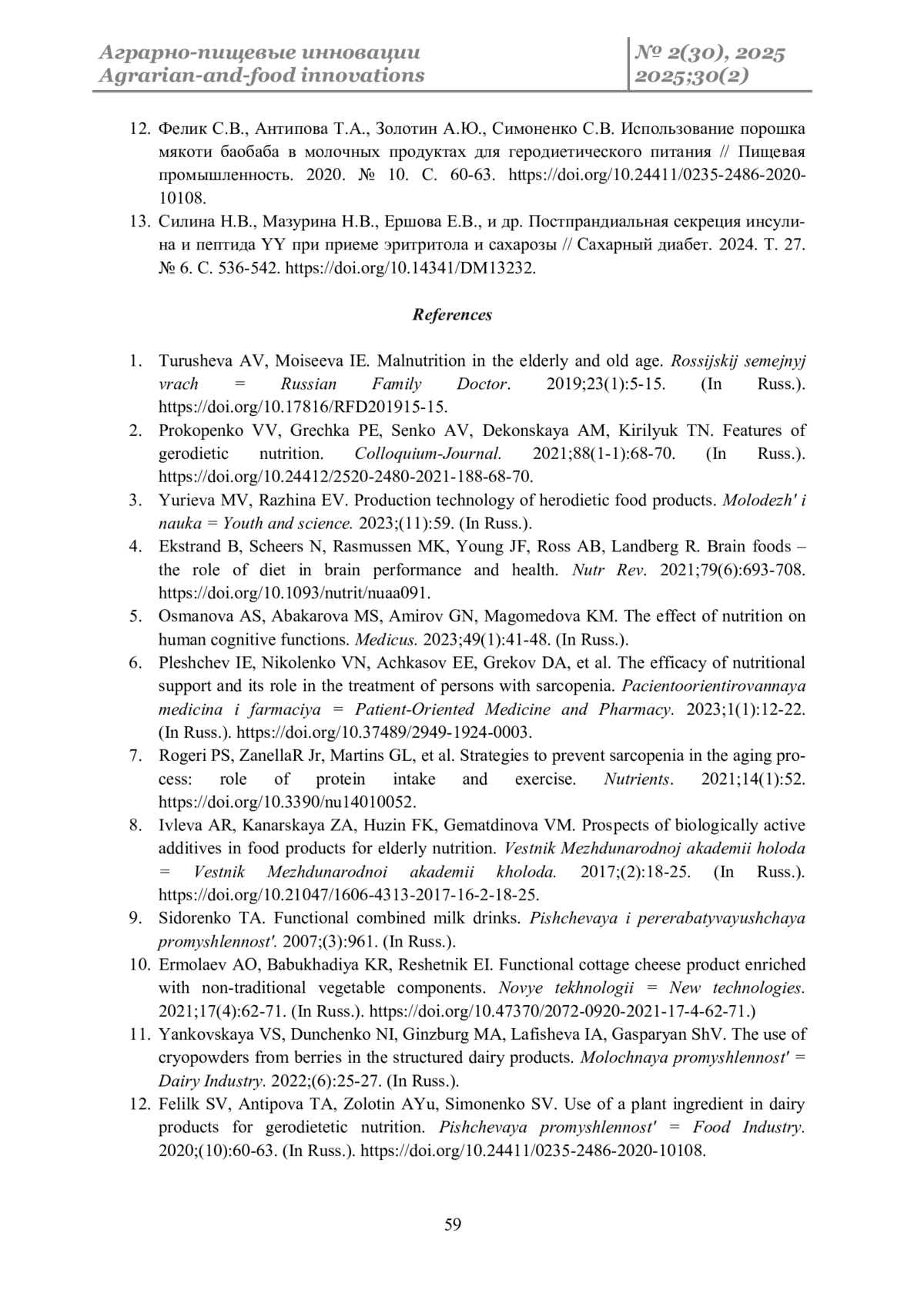 Аграрно-пищевые инновации
Agrarian-and-food innovations

№ 2(30), 2025
2025;30(2)

12. Фелик С.В., Антипова Т.А., Золотин А.Ю., Симоненко С.В. Использование порошка мякоти баобаба в молочных продуктах для геродиетического питания // Пищевая промышленность. 2020. № 10. С. 60-63. https://doi.org/10.24411/0235-2486-2020-10108.
13. Силина Н.В., Мазурина Н.В., Ершова Е.В., и др. Постпрандиальная секреция инсулина и пептида YY при приеме эритритола и сахарозы // Сахарный диабет. 2024. Т. 27. № 6. С. 536-542. https://doi.org/10.14341/DM13232.

References

1. Turusheva AV, Moiseeva IE. Malnutrition in the elderly and old age. Rossijskij semejnyj vrach = Russian Family Doctor. 2019;23(1):5-15. (In Russ.). https://doi.org/10.17816/RFD201915-15.
2. Prokopenko VV, Grechka PE, Senko AV, Dekonskaya AM, Kirilyuk TN. Features of gerodietic nutrition. Colloquium-Journal. 2021;88(1-1):68-70. (In Russ.). https://doi.org/10.24412/2520-2480-2021-188-68-70.
3. Yurieva MV, Razhina EV. Production technology of herodietic food products. Molodezh' i nauka = Youth and science. 2023;(11):59. (In Russ.).
4. Ekstrand B, Scheers N, Rasmussen MK, Young JF, Ross AB, Landberg R. Brain foods – the role of diet in brain performance and health. Nutr Rev. 2021;79(6):693-708. https://doi.org/10.1093/nutrit/nuaa091.
5. Osmanova AS, Abakarova MS, Amirov GN, Magomedova KM. The effect of nutrition on human cognitive functions. Medicus. 2023;49(1):41-48. (In Russ.).
6. Pleshchev IE, Nikolenko VN, Achkasov EE, Grekov DA, et al. The efficacy of nutritional support and its role in the treatment of persons with sarcopenia. Pacientoorientirovannaya medicina i farmaciya = Patient-Oriented Medicine and Pharmacy. 2023;1(1):12-22. (In Russ.). https://doi.org/10.37489/2949-1924-0003.
7. Rogeri PS, ZanellaR Jr, Martins GL, et al. Strategies to prevent sarcopenia in the aging process: role of protein intake and exercise. Nutrients. 2021;14(1):52. https://doi.org/10.3390/nu14010052.
8. Ivleva AR, Kanarskaya ZA, Huzin FK, Gematdinova VM. Prospects of biologically active additives in food products for elderly nutrition. Vestnik Mezhdunarodnoj akademii holoda = Vestnik Mezhdunarodnoi akademii kholoda. 2017;(2):18-25. (In Russ.). https://doi.org/10.21047/1606-4313-2017-16-2-18-25.
9. Sidorenko TA. Functional combined milk drinks. Pishchevaya i pererabatyvayushchaya promyshlennost'. 2007;(3):961. (In Russ.).
10. Ermolaev AO, Babukhadiya KR, Reshetnik EI. Functional cottage cheese product enriched with non-traditional vegetable components. Novye tekhnologii = New technologies. 2021;17(4):62-71. (In Russ.). https://doi.org/10.47370/2072-0920-2021-17-4-62-71.)
11. Yankovskaya VS, Dunchenko NI, Ginzburg MA, Lafisheva IA, Gasparyan ShV. The use of cryopowders from berries in the structured dairy products. Molochnaya promyshlennost' = Dairy Industry. 2022;(6):25-27. (In Russ.).
12. Felilk SV, Antipova TA, Zolotin AYu, Simonenko SV. Use of a plant ingredient in dairy products for gerodietetic nutrition. Pishchevaya promyshlennost' = Food Industry. 2020;(10):60-63. (In Russ.). https://doi.org/10.24411/0235-2486-2020-10108.

59